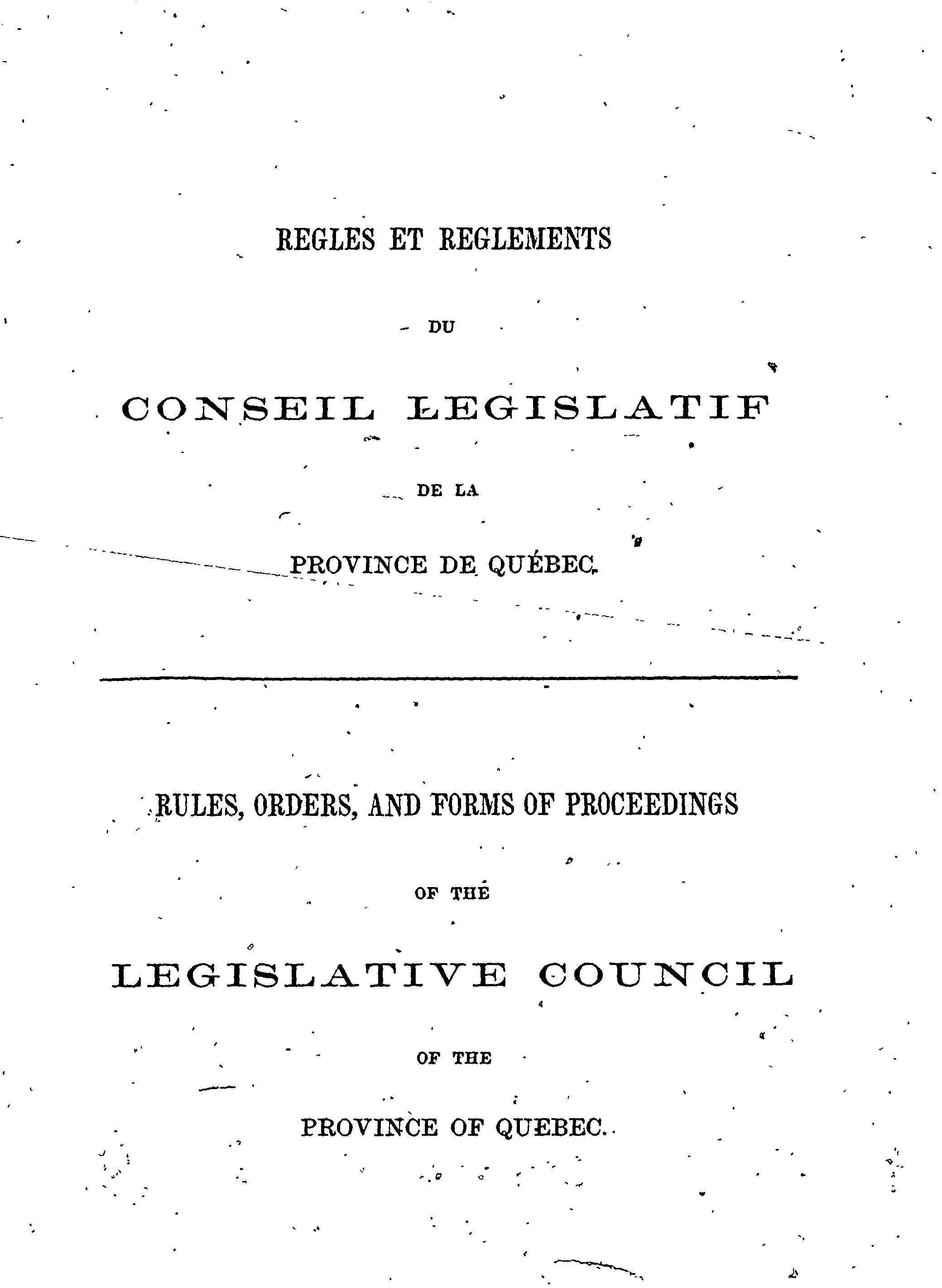 REGLES ET REGLEMENTS

DU

CONSEIL LEGISLATIF

DE LA

PROVINCE DE QUÉBEC.

RULES, ORDERS, AND FORMS OF PROCEEDINGS

OF THE

LEGISLATIVE COUNCIL

OF THE

PROVINCE OF QUEBEC.